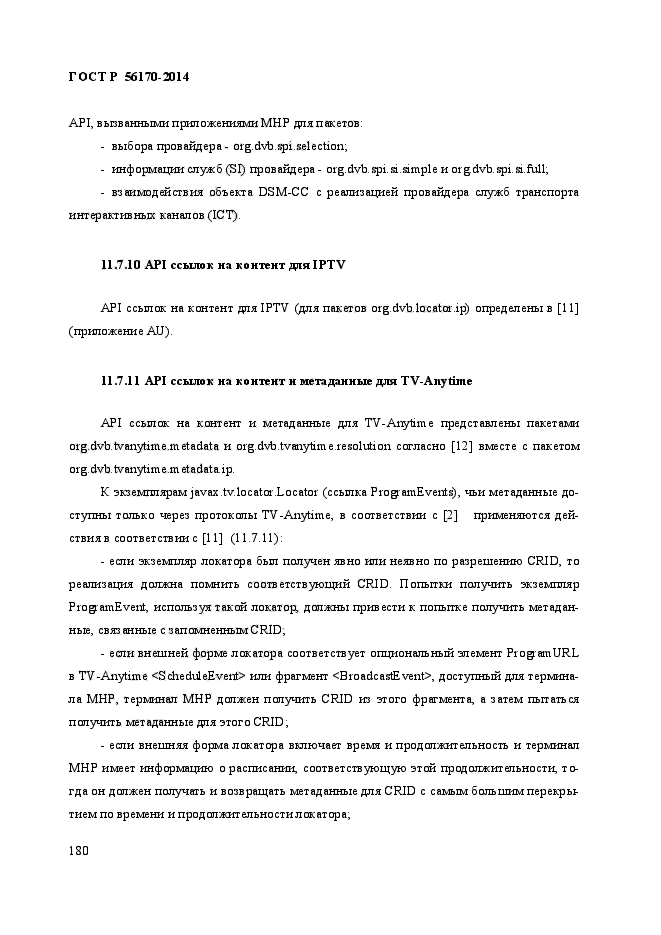 ГОСТ Р 56170-2014

API, вызванными приложениями MHP для пакетов:

- выбора провайдера - org.dvb.spi.selection;

- информации служб (SI) провайдера - org.dvb.spi.si.simple и org.dvb.spi.si.full;

- взаимодействия объекта DSM-CC с реализацией провайдера служб транспорта интерактивных каналов (ICT).

11.7.10 API ссылок на контент для IPTV

API ссылок на контент для IPTV (для пакетов org.dvb.locator.ip) определены в [11] (приложение AU).

11.7.11 API ссылок на контент и метаданные для TV-Anytime

API ссылок на контент и метаданные для TV-Anytime представлены пакетами org.dvb.tvanytime.metadata и org.dvb.tvanytime.resolution согласно [12] вместе с пакетом org.dvb.tvanytime.metadata.ip.

К экземплярам javax.tv.locator.Locator (ссылка ProgramEvents), чьи метаданные доступны только через протоколы TV-Anytime, в соответствии с [2] применяются действия в соответствии с [11] (11.7.11):

- если экземпляр локатора был получен явно или неявно по разрешению CRID, то реализация должна помнить соответствующий CRID. Попытки получить экземпляр ProgramEvent, используя такой локатор, должны привести к попытке получить метаданные, связанные с запомненным CRID;

- если внешней форме локатора соответствует опциональный элемент ProgramURL в TV-Anytime <ScheduleEvent> или фрагмент <BroadcastEvent>, доступный для терминала MHP, терминал MHP должен получить CRID из этого фрагмента, а затем пытаться получить метаданные для этого CRID;

- если внешняя форма локатора включает время и продолжительность и терминал MHP имеет информацию о расписании, соответствующую этой продолжительности, тогда он должен получать и возвращать метаданные для CRID с самым большим перекрытием по времени и продолжительности локатора;

180